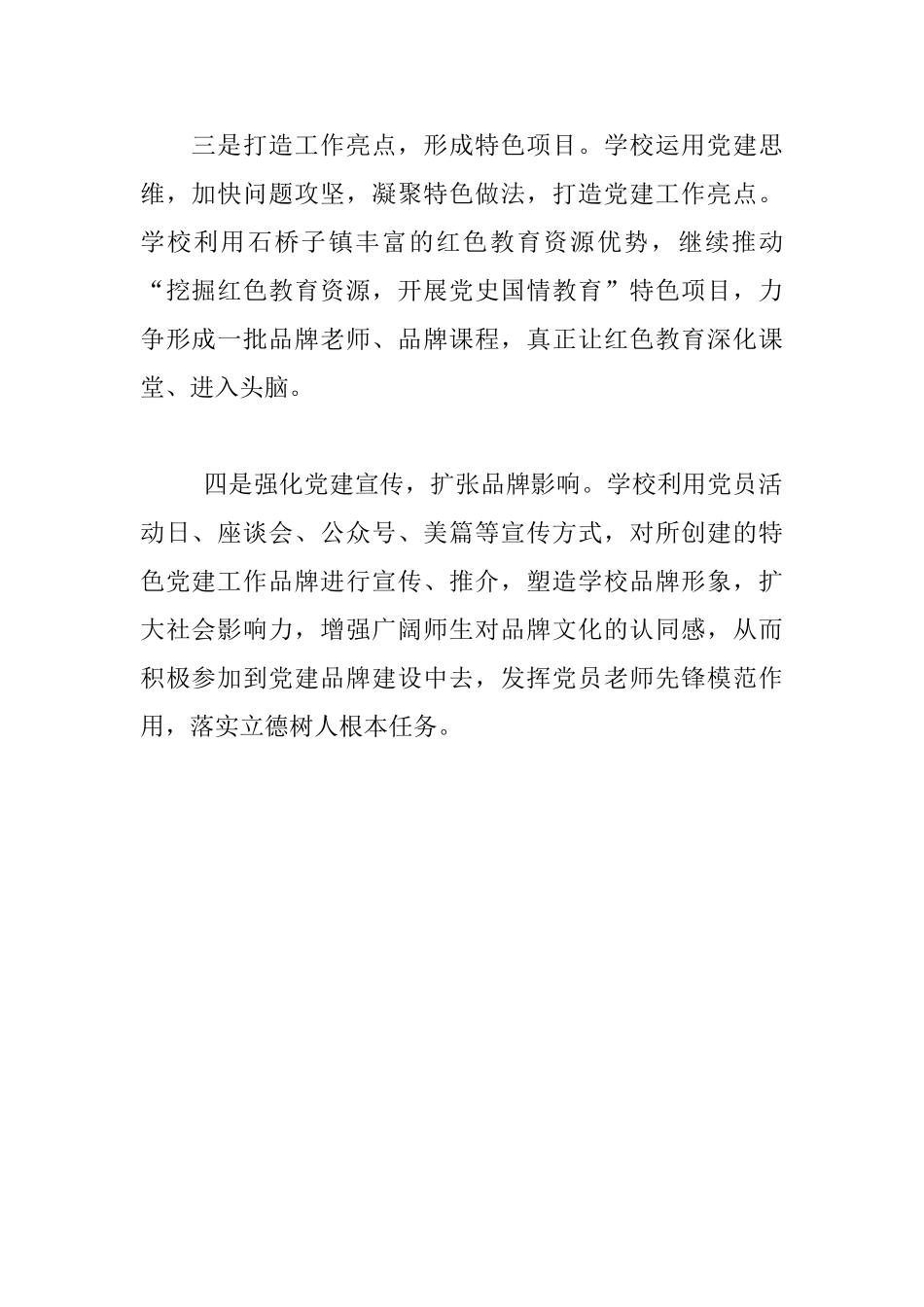 三是打造工作亮点，形成特色项目。学校运用党建思维，加快问题攻坚，凝聚特色做法，打造党建工作亮点。学校利用石桥子镇丰富的红色教育资源优势，继续推动“挖掘红色教育资源，开展党史国情教育”特色项目，力争形成一批品牌老师、品牌课程，真正让红色教育深化课堂、进入头脑。

四是强化党建宣传，扩张品牌影响。学校利用党员活动日、座谈会、公众号、美篇等宣传方式，对所创建的特色党建工作品牌进行宣传、推介，塑造学校品牌形象，扩大社会影响力，增强广阔师生对品牌文化的认同感，从而积极参加到党建品牌建设中去，发挥党员老师先锋模范作用，落实立德树人根本任务。